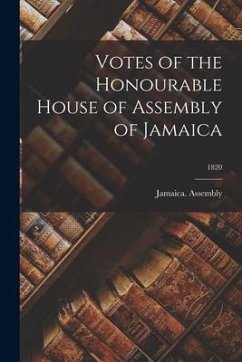 Votes of the Honourable House of Assembly of Jamaica

1820

Jamaica. Assembly